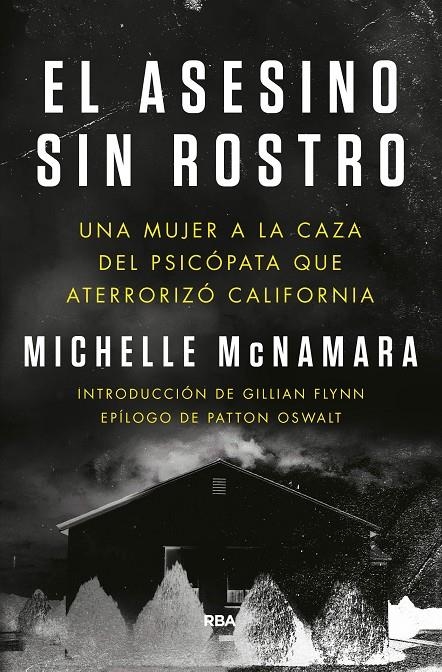 EL ASESINO SIN ROSTRO

UNA MUJER A LA CAZA DEL PSICÓPATA QUE ATERRORIZÓ CALIFORNIA

MICHELLE McNAMARA

INTRODUCCIÓN DE GILLIAN FLYNN
EPÍLOGO DE PATTON OSWALT

RBA